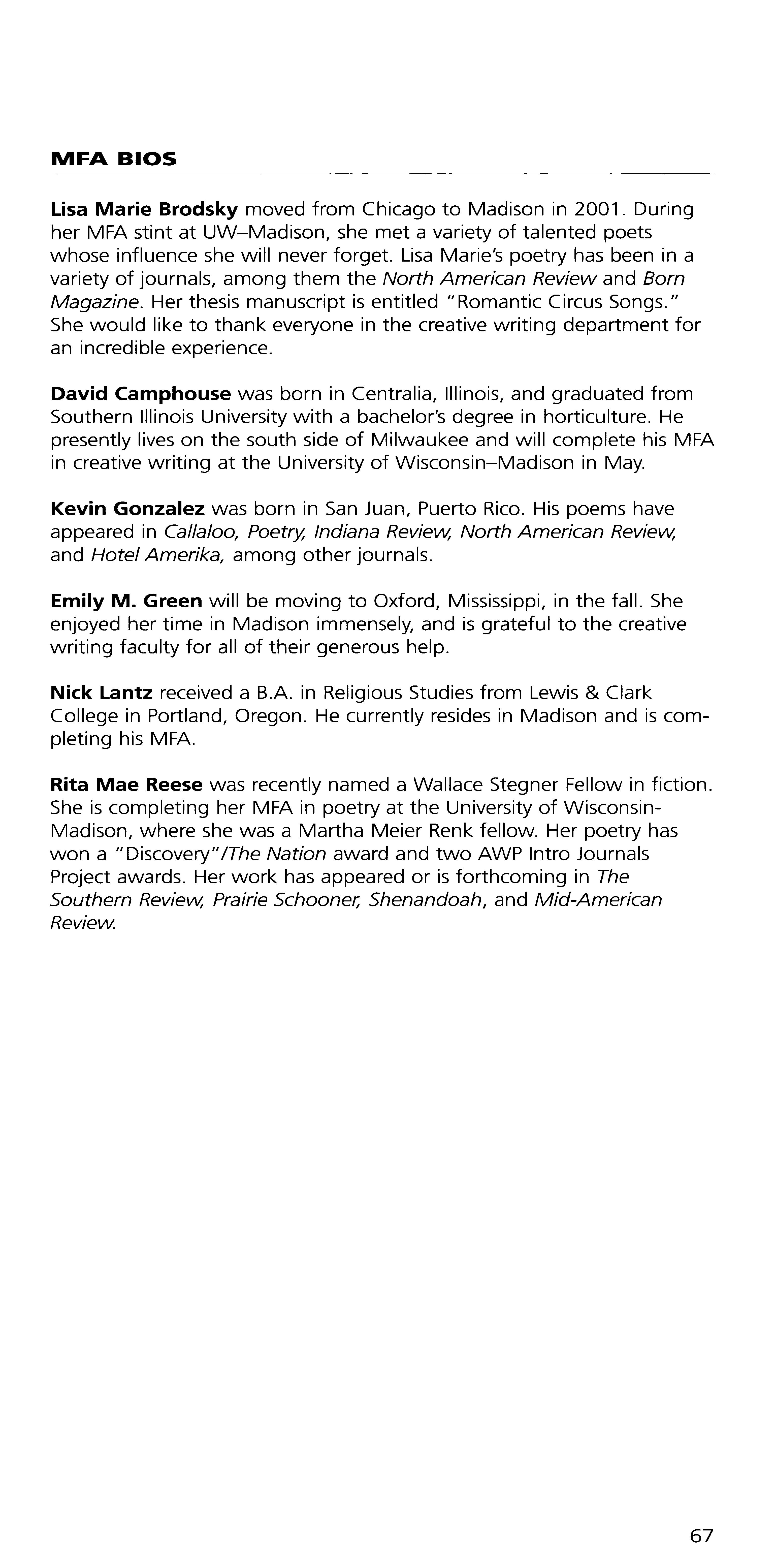 MFA BIOS

Lisa Marie Brodsky moved from Chicago to Madison in 2001. During her MFA stint at UW–Madison, she met a variety of talented poets whose influence she will never forget. Lisa Marie's poetry has been in a variety of journals, among them the North American Review and Born Magazine. Her thesis manuscript is entitled "Romantic Circus Songs." She would like to thank everyone in the creative writing department for an incredible experience.

David Camphouse was born in Centralia, Illinois, and graduated from Southern Illinois University with a bachelor's degree in horticulture. He presently lives on the south side of Milwaukee and will complete his MFA in creative writing at the University of Wisconsin–Madison in May.

Kevin Gonzalez was born in San Juan, Puerto Rico. His poems have appeared in Callaloo, Poetry, Indiana Review, North American Review, and Hotel Amerika, among other journals.

Emily M. Green will be moving to Oxford, Mississippi, in the fall. She enjoyed her time in Madison immensely, and is grateful to the creative writing faculty for all of their generous help.

Nick Lantz received a B.A. in Religious Studies from Lewis & Clark College in Portland, Oregon. He currently resides in Madison and is completing his MFA.

Rita Mae Reese was recently named a Wallace Stegner Fellow in fiction. She is completing her MFA in poetry at the University of Wisconsin-Madison, where she was a Martha Meier Renk fellow. Her poetry has won a "Discovery"/The Nation award and two AWP Intro Journals Project awards. Her work has appeared or is forthcoming in The Southern Review, Prairie Schooner, Shenandoah, and Mid-American Review.

67